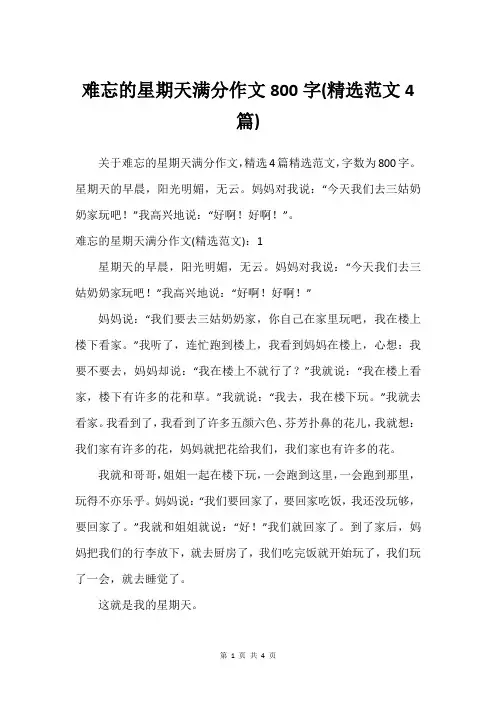 难忘的星期天满分作文 800 字(精选范文 4 篇)

关于难忘的星期天满分作文,精选 4 篇精选范文,字数为 800 字。星期天的早晨，阳光明媚，无云。妈妈对我说：“今天我们去三姑奶奶家玩吧！”我高兴地说：“好啊！好啊！”。

难忘的星期天满分作文(精选范文)：1

星期天的早晨，阳光明媚，无云。妈妈对我说：“今天我们去三姑奶奶家玩吧！”我高兴地说：“好啊！好啊！”

妈妈说：“我们要去三姑奶奶家，你自己在家里玩吧，我在楼上楼下看家。”我听了，连忙跑到楼上，我看到妈妈在楼上，心想：我要不要去，妈妈却说：“我在楼上不就行了？”我就说：“我在楼上看家，楼下有许多的花和草。”我就说：“我去，我在楼下玩。”我就去看家。我看到了，我看到了许多五颜六色、芬芳扑鼻的花儿，我就想：我们家有许多的花，妈妈就把花给我们，我们家也有许多的花。

我就和哥哥，姐姐一起在楼下玩，一会跑到这里，一会跑到那里，玩得不亦乐乎。妈妈说：“我们要回家了，要回家吃饭，我还没玩够，要回家了。”我就和姐姐就说：“好！”我们就回家了。到了家后，妈妈把我们的行李放下，就去厨房了，我们吃完饭就开始玩了，我们玩了一会，就去睡觉了。

这就是我的星期天。

第 1 页 共 4 页